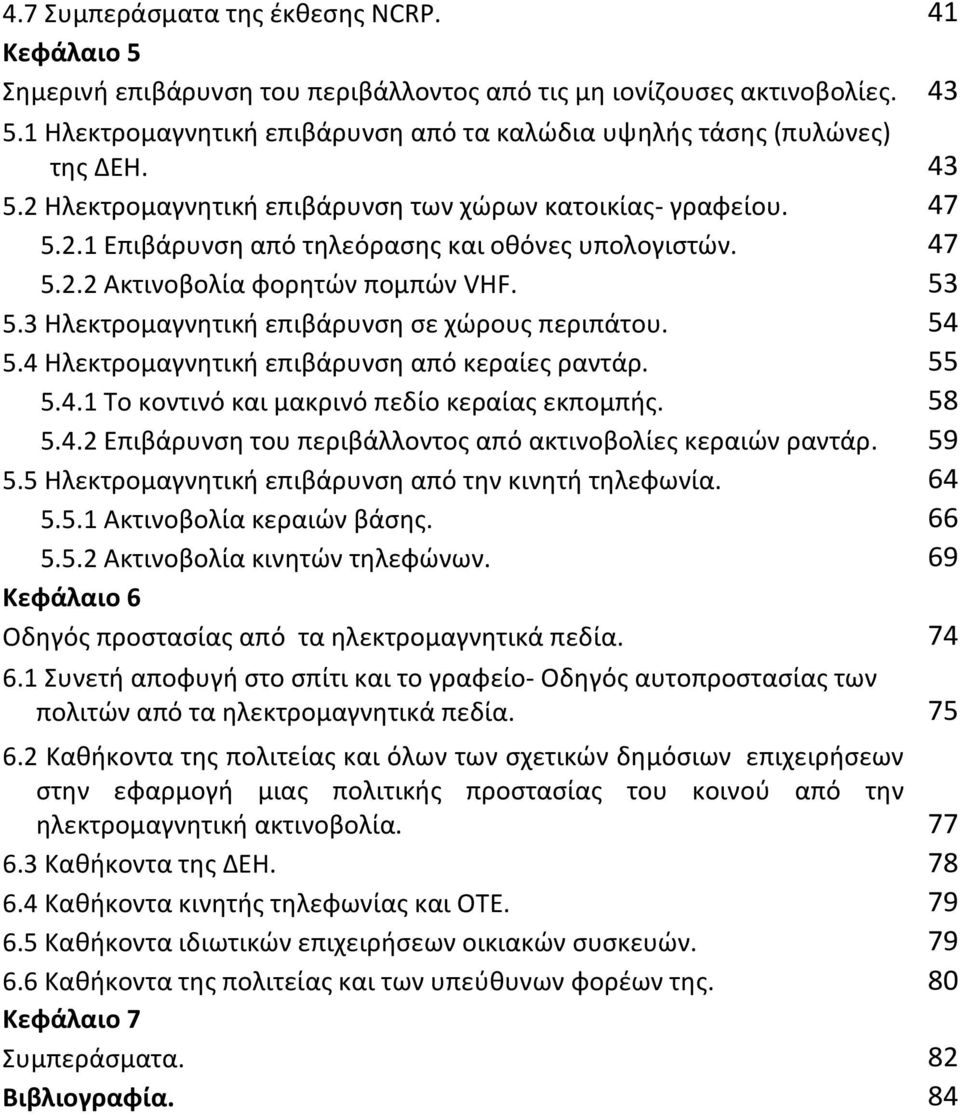 4.7 Συμπεράσματα της έκθεσης NCRP. 41

Κεφάλαιο 5

Σημερινή επιβάρυνση του περιβάλλοντος από τις μη ιονίζουσες ακτινοβολίες. 43

5.1 Ηλεκτρομαγνητική επιβάρυνση από τα καλώδια υψηλής τάσης (πυλώνες) της ΔΕΗ. 43

5.2 Ηλεκτρομαγνητική επιβάρυνση των χώρων κατοικίας- γραφείου. 47

5.2.1 Επιβάρυνση από τηλεόρασης και οθόνες υπολογιστών. 47

5.2.2 Ακτινοβολία φορητών πομπών VHF. 53

5.3 Ηλεκτρομαγνητική επιβάρυνση σε χώρους περιπάτου. 54

5.4 Ηλεκτρομαγνητική επιβάρυνση από κεραίες ραντάρ. 55

5.4.1 Το κοντινό και μακρινό πεδίο κεραίας εκπομπής. 58

5.4.2 Επιβάρυνση του περιβάλλοντος από ακτινοβολίες κεραιών ραντάρ. 59

5.5 Ηλεκτρομαγνητική επιβάρυνση από την κινητή τηλεφωνία. 64

5.5.1 Ακτινοβολία κεραιών βάσης. 66

5.5.2 Ακτινοβολία κινητών τηλεφώνων. 69

Κεφάλαιο 6

Οδηγός προστασίας από τα ηλεκτρομαγνητικά πεδία. 74

6.1 Συνετή αποφυγή στο σπίτι και το γραφείο- Οδηγός αυτοπροστασίας των πολιτών από τα ηλεκτρομαγνητικά πεδία. 75

6.2 Καθήκοντα της πολιτείας και όλων των σχετικών δημόσιων επιχειρήσεων στην εφαρμογή μιας πολιτικής προστασίας του κοινού από την ηλεκτρομαγνητική ακτινοβολία. 77

6.3 Καθήκοντα της ΔΕΗ. 78

6.4 Καθήκοντα κινητής τηλεφωνίας και ΟΤΕ. 79

6.5 Καθήκοντα ιδιωτικών επιχειρήσεων οικιακών συσκευών. 79

6.6 Καθήκοντα της πολιτείας και των υπεύθυνων φορέων της. 80

Κεφάλαιο 7

Συμπεράσματα. 82

Βιβλιογραφία. 84